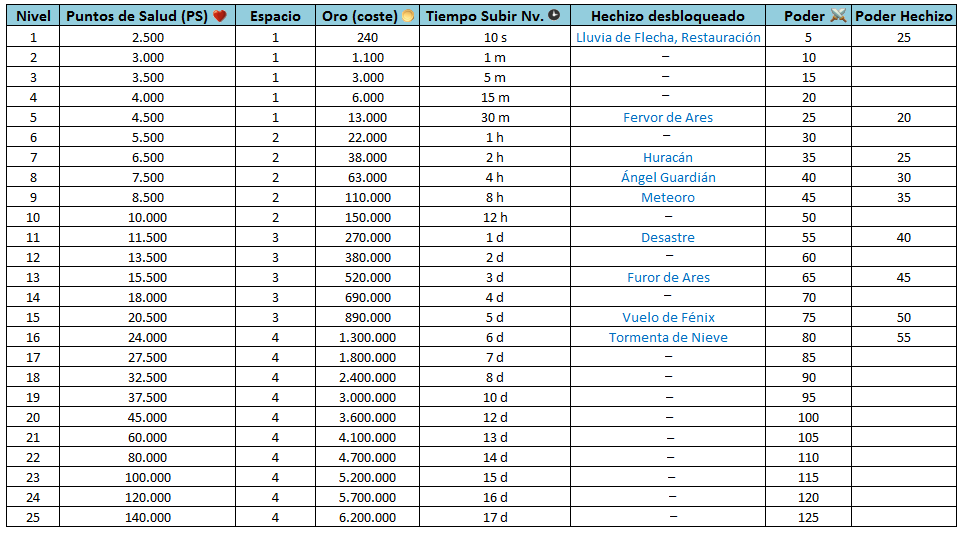 | Nivel | Puntos de Salud (PS) | Espacio | Oro (coste) | Tiempo Subir Nv. | Hechizo desbloqueado | Poder | Poder Hechizo |
|---|---|---|---|---|---|---|---|
| 1 | 2.500 | 1 | 240 | 10 s | Lluvia de Flecha, Restauración | 5 | 25 |
| 2 | 3.000 | 1 | 1.100 | 1 m | – | 10 | |
| 3 | 3.500 | 1 | 3.000 | 5 m | – | 15 | |
| 4 | 4.000 | 1 | 6.000 | 15 m | – | 20 | |
| 5 | 4.500 | 1 | 13.000 | 30 m | Fervor de Ares | 25 | 20 |
| 6 | 5.500 | 2 | 22.000 | 1 h | – | 30 | |
| 7 | 6.500 | 2 | 38.000 | 2 h | Huracán | 35 | 25 |
| 8 | 7.500 | 2 | 63.000 | 4 h | Ángel Guardián | 40 | 30 |
| 9 | 8.500 | 2 | 110.000 | 8 h | Meteoro | 45 | 35 |
| 10 | 10.000 | 2 | 150.000 | 12 h | – | 50 | |
| 11 | 11.500 | 3 | 270.000 | 1 d | Desastre | 55 | 40 |
| 12 | 13.500 | 3 | 380.000 | 2 d | – | 60 | |
| 13 | 15.500 | 3 | 520.000 | 3 d | Furor de Ares | 65 | 45 |
| 14 | 18.000 | 3 | 690.000 | 4 d | – | 70 | |
| 15 | 20.500 | 3 | 890.000 | 5 d | Vuelo de Fénix | 75 | 50 |
| 16 | 24.000 | 4 | 1.300.000 | 6 d | Tormenta de Nieve | 80 | 55 |
| 17 | 27.500 | 4 | 1.800.000 | 7 d | – | 85 | |
| 18 | 32.500 | 4 | 2.400.000 | 8 d | – | 90 | |
| 19 | 37.500 | 4 | 3.000.000 | 10 d | – | 95 | |
| 20 | 45.000 | 4 | 3.600.000 | 12 d | – | 100 | |
| 21 | 60.000 | 4 | 4.100.000 | 13 d | – | 105 | |
| 22 | 80.000 | 4 | 4.700.000 | 14 d | – | 110 | |
| 23 | 100.000 | 4 | 5.200.000 | 15 d | – | 115 | |
| 24 | 120.000 | 4 | 5.700.000 | 16 d | – | 120 | |
| 25 | 140.000 | 4 | 6.200.000 | 17 d | – | 125 | |